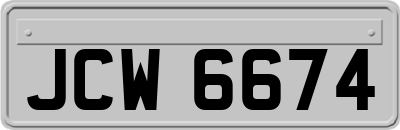 JCW 6674